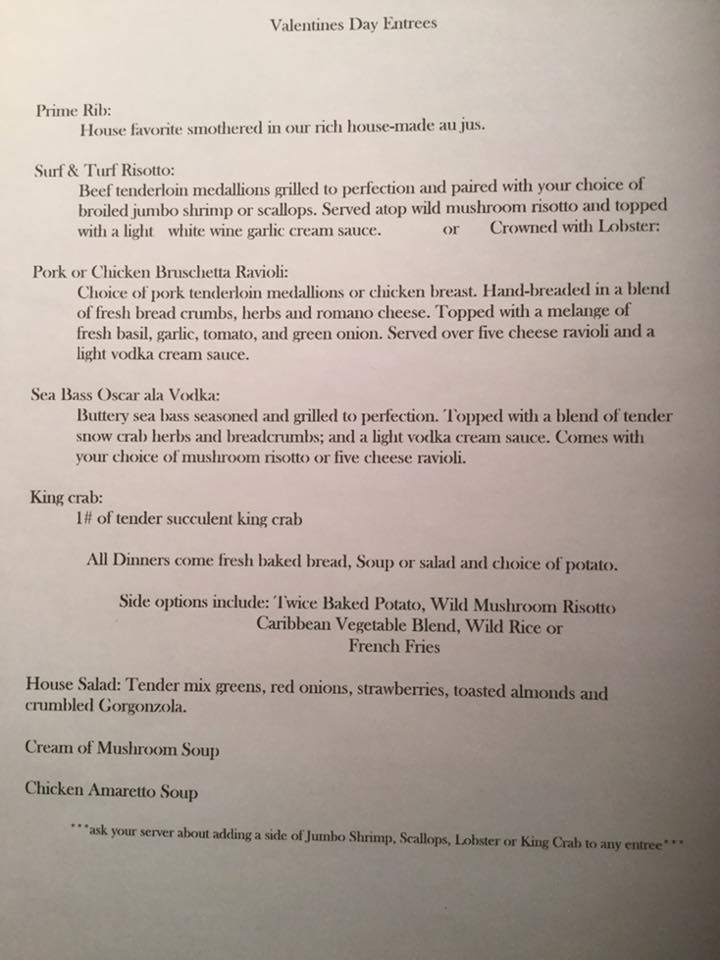 Valentines Day Entrees

Prime Rib:
House favorite smothered in our rich house-made au jus.

Surf & Turf Risotto:
Beef tenderloin medallions grilled to perfection and paired with your choice of broiled jumbo shrimp or scallops. Served atop wild mushroom risotto and topped with a light white wine garlic cream sauce. or Crowned with Lobster:

Pork or Chicken Bruschetta Ravioli:
Choice of pork tenderloin medallions or chicken breast. Hand-breaded in a blend of fresh bread crumbs, herbs and romano cheese. Topped with a melange of fresh basil, garlic, tomato, and green onion. Served over five cheese ravioli and a light vodka cream sauce.

Sea Bass Oscar ala Vodka:
Buttery sea bass seasoned and grilled to perfection. Topped with a blend of tender snow crab herbs and breadcrumbs; and a light vodka cream sauce. Comes with your choice of mushroom risotto or five cheese ravioli.

King crab:
1# of tender succulent king crab

All Dinners come fresh baked bread, Soup or salad and choice of potato.

Side options include: Twice Baked Potato, Wild Mushroom Risotto
Caribbean Vegetable Blend, Wild Rice or
French Fries

House Salad: Tender mix greens, red onions, strawberries, toasted almonds and crumbled Gorgonzola.

Cream of Mushroom Soup

Chicken Amaretto Soup

***ask your server about adding a side of Jumbo Shrimp, Scallops, Lobster or King Crab to any entree***